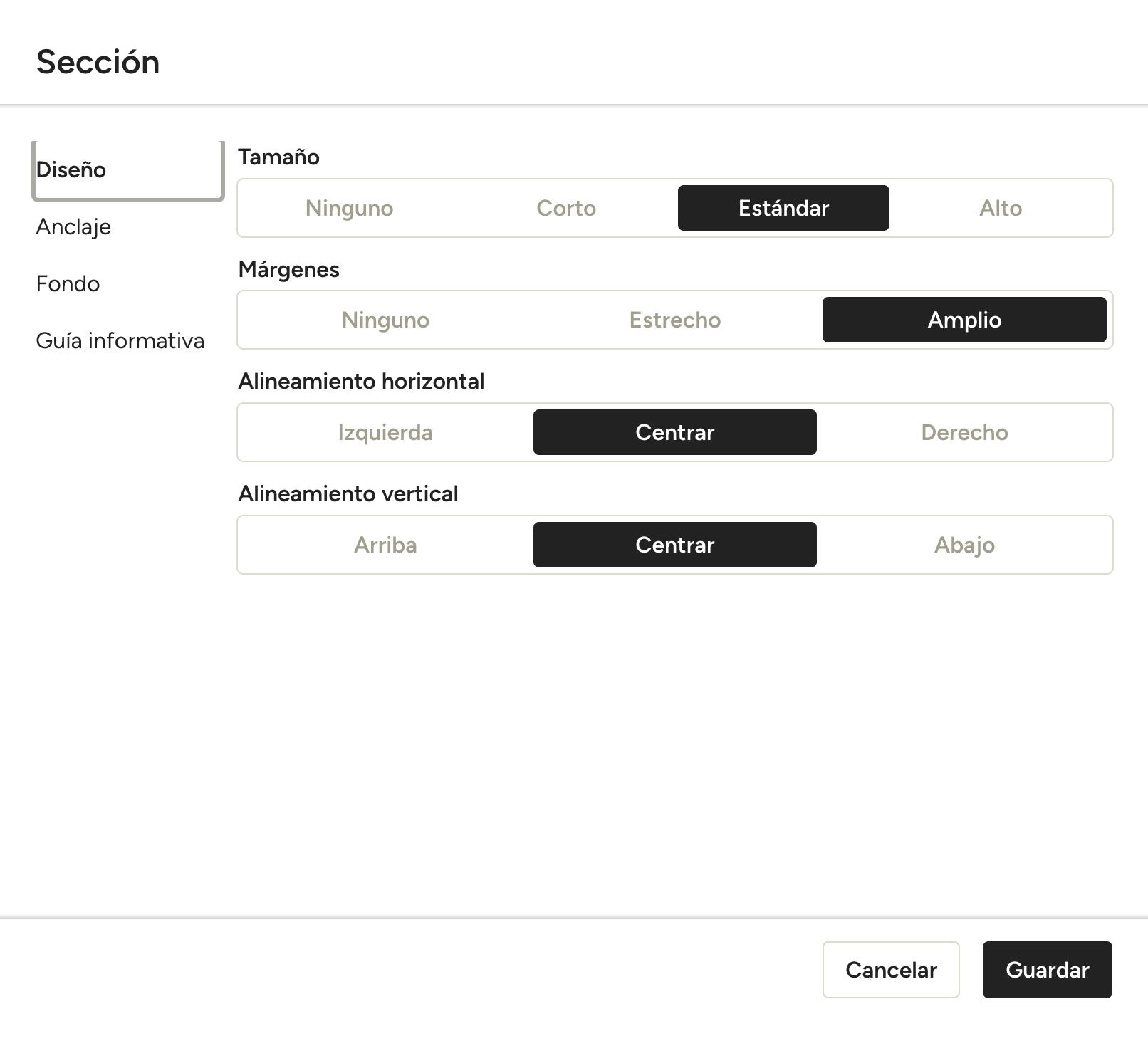 Sección

Diseño

Anclaje

Fondo

Guía informativa

Tamaño

Ninguno Corto Estándar Alto

Márgenes

Ninguno Estrecho Amplio

Alineamiento horizontal

Izquierda Centrar Derecho

Alineamiento vertical

Arriba Centrar Abajo

Cancelar Guardar